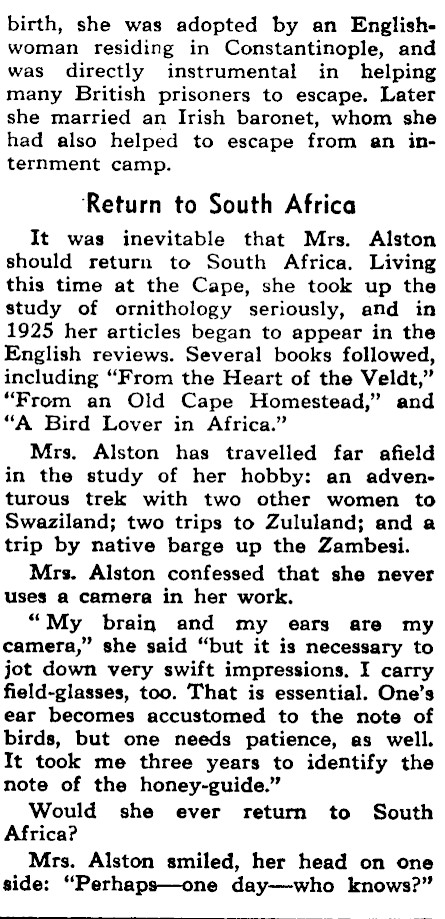 birth, she was adopted by an Englishwoman residing in Constantinople, and was directly instrumental in helping many British prisoners to escape. Later she married an Irish baronet, whom she had also helped to escape from an internment camp.

Return to South Africa

It was inevitable that Mrs. Alston should return to South Africa. Living this time at the Cape, she took up the study of ornithology seriously, and in 1925 her articles began to appear in the English reviews. Several books followed, including "From the Heart of the Veldt," "From an Old Cape Homestead," and "A Bird Lover in Africa."

Mrs. Alston has travelled far afield in the study of her hobby: an adventurous trek with two other women to Swaziland; two trips to Zululand; and a trip by native barge up the Zambesi.

Mrs. Alston confessed that she never uses a camera in her work.

"My brain and my ears are my camera," she said "but it is necessary to jot down very swift impressions. I carry field-glasses, too. That is essential. One's ear becomes accustomed to the note of birds, but one needs patience, as well. It took me three years to identify the note of the honey-guide."

Would she ever return to South Africa?

Mrs. Alston smiled, her head on one side: "Perhaps—one day—who knows?"